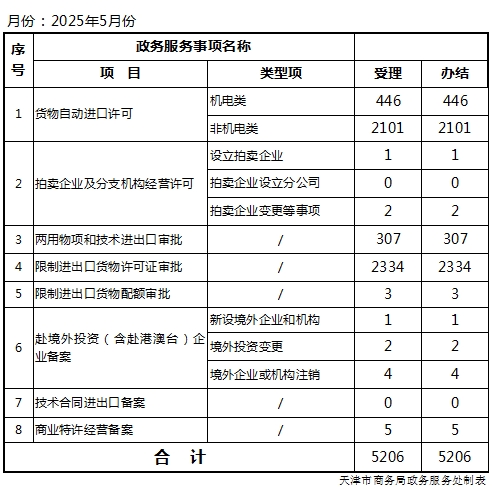 月份：2025年5月份

| 序号 | 政务服务事项名称 | | | |
|---|---|---|---|---|
| | 项　目 | 类型项 | 受理 | 办结 |
| 1 | 货物自动进口许可 | 机电类 | 446 | 446 |
| | | 非机电类 | 2101 | 2101 |
| 2 | 拍卖企业及分支机构经营许可 | 设立拍卖企业 | 1 | 1 |
| | | 拍卖企业设立分公司 | 0 | 0 |
| | | 拍卖企业变更等事项 | 2 | 2 |
| 3 | 两用物项和技术进出口审批 | / | 307 | 307 |
| 4 | 限制进出口货物许可证审批 | / | 2334 | 2334 |
| 5 | 限制进出口货物配额审批 | / | 3 | 3 |
| 6 | 赴境外投资（含赴港澳台）企业备案 | 新设境外企业和机构 | 1 | 1 |
| | | 境外投资变更 | 2 | 2 |
| | | 境外企业或机构注销 | 4 | 4 |
| 7 | 技术合同进出口备案 | / | 0 | 0 |
| 8 | 商业特许经营备案 | / | 5 | 5 |
| 合　计 | | | 5206 | 5206 |

天津市商务局政务服务处制表